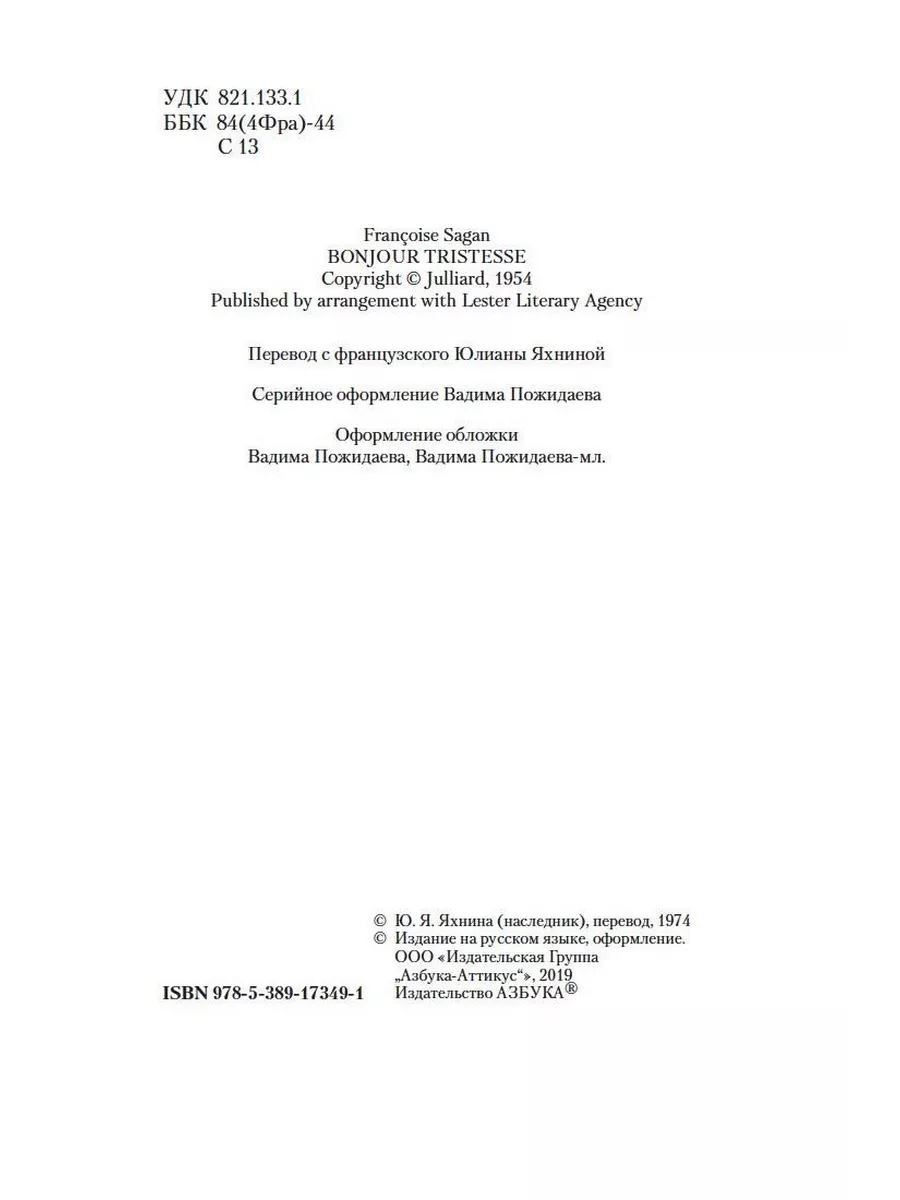 УДК 821.133.1
ББК 84(4Фра)-44
С 13

Françoise Sagan
BONJOUR TRISTESSE
Copyright © Julliard, 1954
Published by arrangement with Lester Literary Agency

Перевод с французского Юлианы Яхниной

Серийное оформление Вадима Пожидаева

Оформление обложки
Вадима Пожидаева, Вадима Пожидаева-мл.

© Ю. Я. Яхнина (наследник), перевод, 1974
© Издание на русском языке, оформление.
ООО «Издательская Группа
„Азбука-Аттикус“», 2019
Издательство АЗБУКА®

ISBN 978-5-389-17349-1